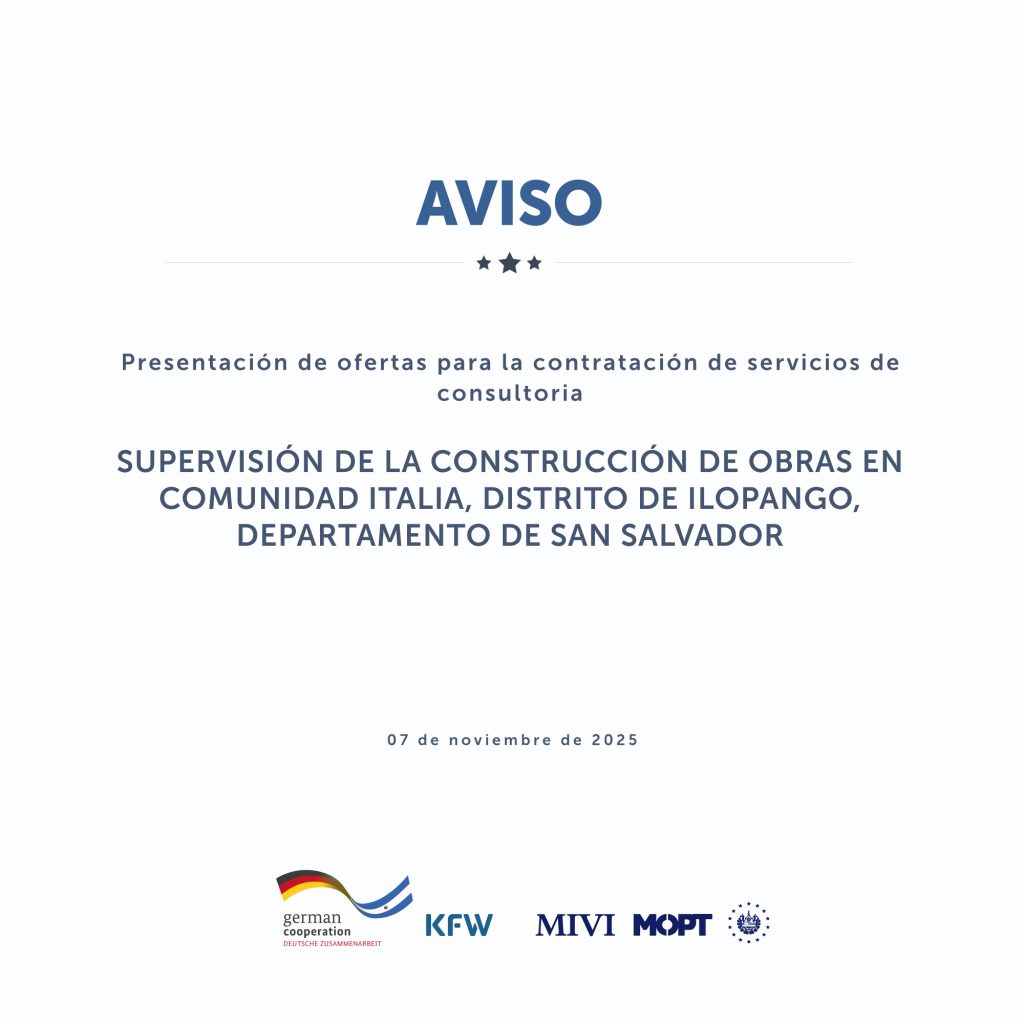 AVISO

Presentación de ofertas para la contratación de servicios de consultoria

SUPERVISIÓN DE LA CONSTRUCCIÓN DE OBRAS EN COMUNIDAD ITALIA, DISTRITO DE ILOPANGO, DEPARTAMENTO DE SAN SALVADOR

07 de noviembre de 2025

german cooperation
DEUTSCHE ZUSAMMENARBEIT

KFW

MIVI

MOPT